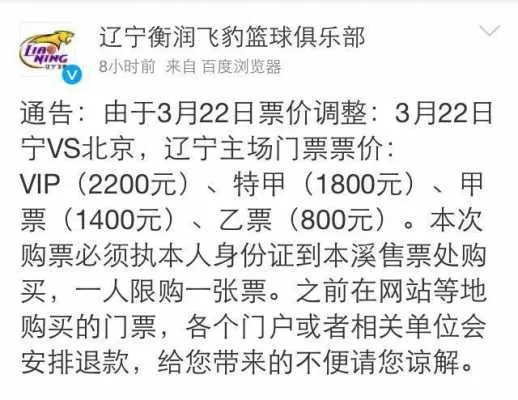 LIAONING

辽宁衡润飞豹篮球俱乐部
8小时前 来自 百度浏览器

通告：由于3月22日票价调整：3月22日宁VS北京，辽宁主场门票票价：VIP（2200元）、特甲（1800元）、甲票（1400元）、乙票（800元）。本次购票必须执本人身份证到本溪售票处购买，一人限购一张票。之前在网站等地购买的门票，各个门户或者相关单位会安排退款，给您带来的不便请您谅解。